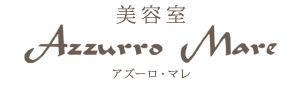 美容室
Azzurro Mare
アズーロ・マレ